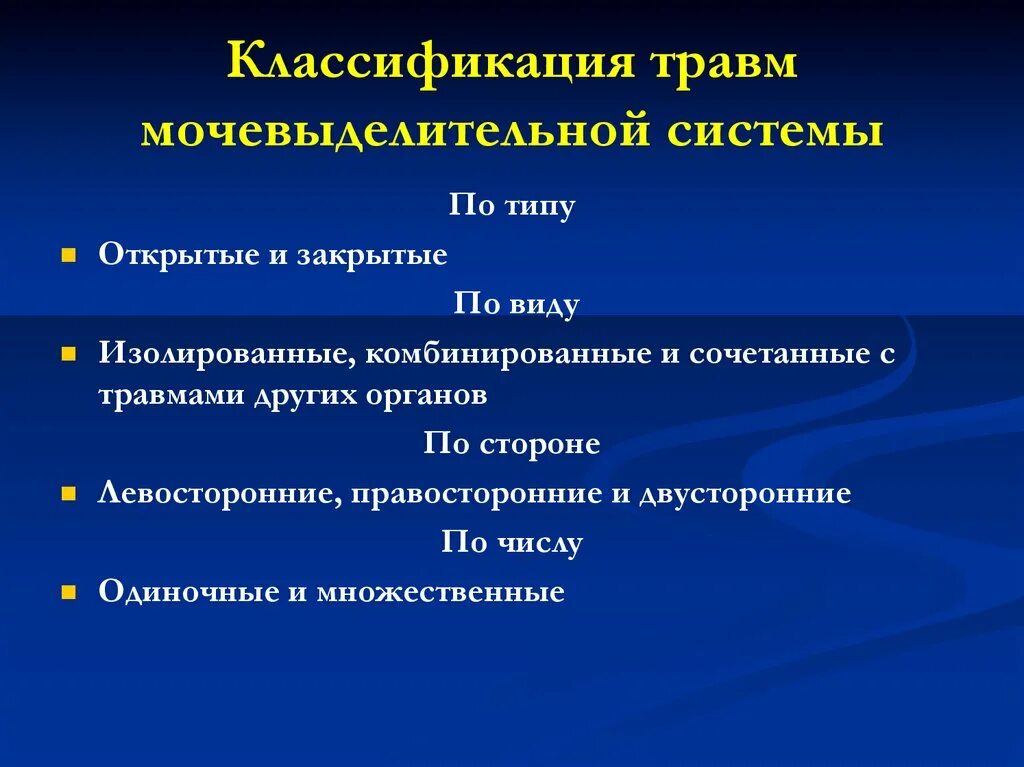 Классификация травм мочевыделительной системы

По типу

- Открытые и закрытые

По виду

- Изолированные, комбинированные и сочетанные с травмами других органов

По стороне

- Левосторонние, правосторонние и двусторонние

По числу

- Одиночные и множественные